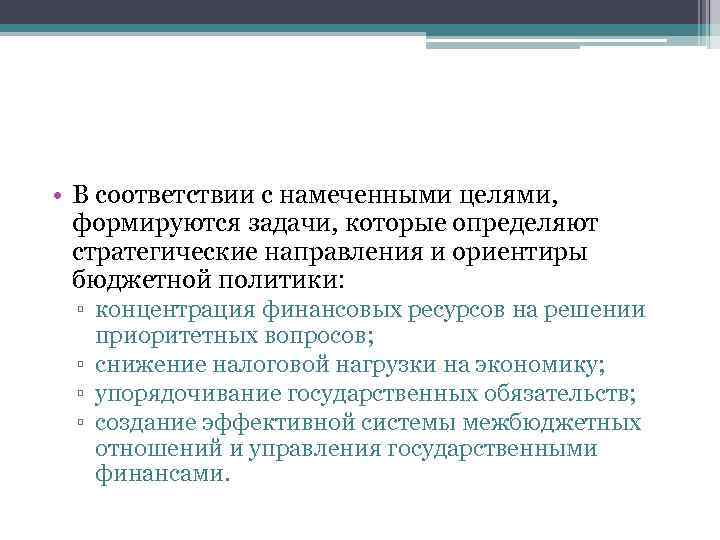 • В соответствии с намеченными целями, формируются задачи, которые определяют стратегические направления и ориентиры бюджетной политики:
▫ концентрация финансовых ресурсов на решении приоритетных вопросов;
▫ снижение налоговой нагрузки на экономику;
▫ упорядочивание государственных обязательств;
▫ создание эффективной системы межбюджетных отношений и управления государственными финансами.